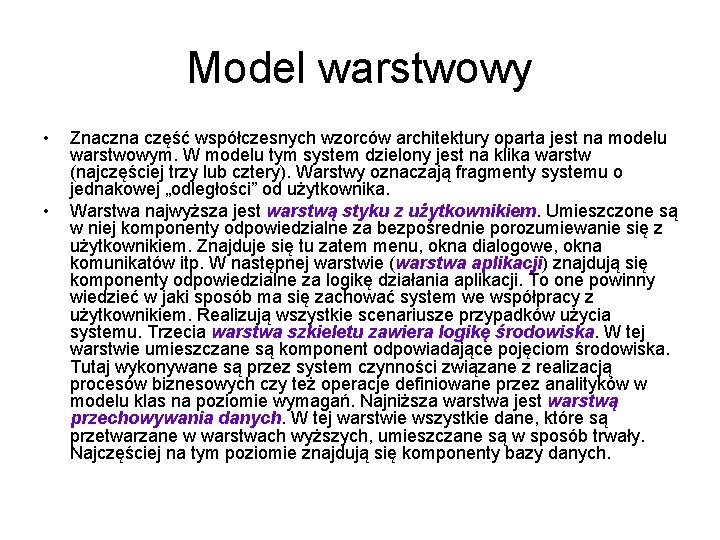 Model warstwowy

• Znaczna część współczesnych wzorców architektury oparta jest na modelu warstwowym. W modelu tym system dzielony jest na klika warstw (najczęściej trzy lub cztery). Warstwy oznaczają fragmenty systemu o jednakowej „odległości” od użytkownika.

• Warstwa najwyższa jest warstwą styku z użytkownikiem. Umieszczone są w niej komponenty odpowiedzialne za bezpośrednie porozumiewanie się z użytkownikiem. Znajduje się tu zatem menu, okna dialogowe, okna komunikatów itp. W następnej warstwie (warstwa aplikacji) znajdują się komponenty odpowiedzialne za logikę działania aplikacji. To one powinny wiedzieć w jaki sposób ma się zachować system we współpracy z użytkownikiem. Realizują wszystkie scenariusze przypadków użycia systemu. Trzecia warstwa szkieletu zawiera logikę środowiska. W tej warstwie umieszczane są komponent odpowiadające pojęciom środowiska. Tutaj wykonywane są przez system czynności związane z realizacją procesów biznesowych czy też operacje definiowane przez analityków w modelu klas na poziomie wymagań. Najniższa warstwa jest warstwą przechowywania danych. W tej warstwie wszystkie dane, które są przetwarzane w warstwach wyższych, umieszczane są w sposób trwały. Najczęściej na tym poziomie znajdują się komponenty bazy danych.